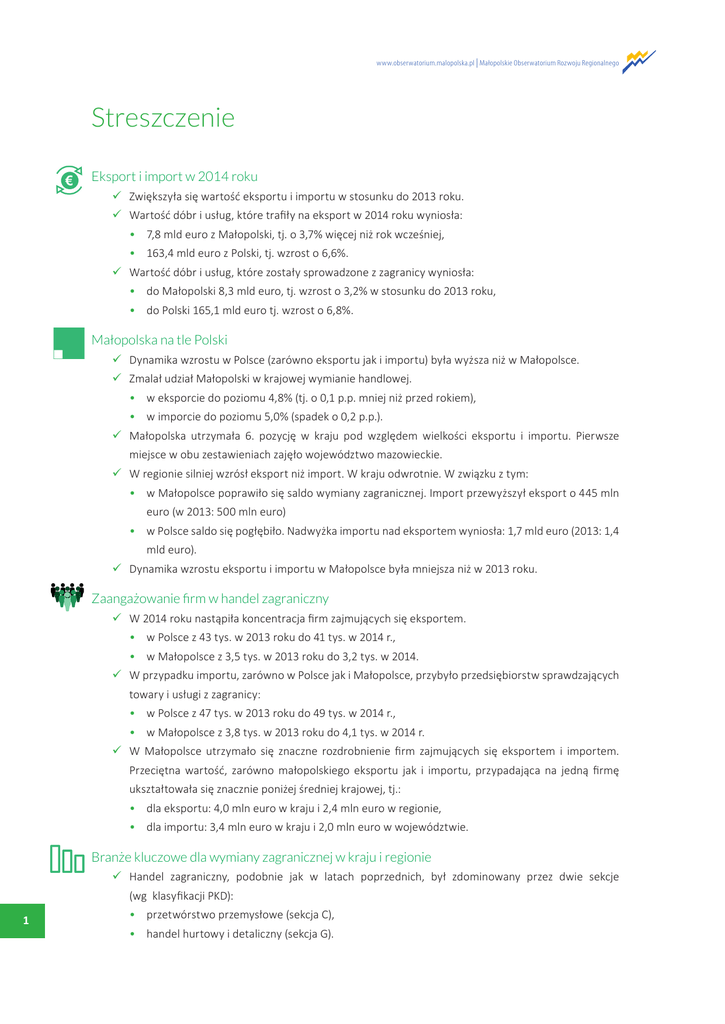 www.obserwatorium.malopolska.pl | Małopolskie Obserwatorium Rozwoju Regionalnego

Streszczenie

Eksport i import w 2014 roku

✓ Zwiększyła się wartość eksportu i importu w stosunku do 2013 roku.

✓ Wartość dóbr i usług, które trafiły na eksport w 2014 roku wyniosła:

• 7,8 mld euro z Małopolski, tj. o 3,7% więcej niż rok wcześniej,

• 163,4 mld euro z Polski, tj. wzrost o 6,6%.

✓ Wartość dóbr i usług, które zostały sprowadzone z zagranicy wyniosła:

• do Małopolski 8,3 mld euro, tj. wzrost o 3,2% w stosunku do 2013 roku,

• do Polski 165,1 mld euro tj. wzrost o 6,8%.

Małopolska na tle Polski

✓ Dynamika wzrostu w Polsce (zarówno eksportu jak i importu) była wyższa niż w Małopolsce.

✓ Zmalał udział Małopolski w krajowej wymianie handlowej.

• w eksporcie do poziomu 4,8% (tj. o 0,1 p.p. mniej niż przed rokiem),

• w imporcie do poziomu 5,0% (spadek o 0,2 p.p.).

✓ Małopolska utrzymała 6. pozycję w kraju pod względem wielkości eksportu i importu. Pierwsze miejsce w obu zestawieniach zajęło województwo mazowieckie.

✓ W regionie silniej wzrósł eksport niż import. W kraju odwrotnie. W związku z tym:

• w Małopolsce poprawiło się saldo wymiany zagranicznej. Import przewyższył eksport o 445 mln euro (w 2013: 500 mln euro)

• w Polsce saldo się pogłębiło. Nadwyżka importu nad eksportem wyniosła: 1,7 mld euro (2013: 1,4 mld euro).

✓ Dynamika wzrostu eksportu i importu w Małopolsce była mniejsza niż w 2013 roku.

Zaangażowanie firm w handel zagraniczny

✓ W 2014 roku nastąpiła koncentracja firm zajmujących się eksportem.

• w Polsce z 43 tys. w 2013 roku do 41 tys. w 2014 r.,

• w Małopolsce z 3,5 tys. w 2013 roku do 3,2 tys. w 2014.

✓ W przypadku importu, zarówno w Polsce jak i Małopolsce, przybyło przedsiębiorstw sprawdzających towary i usługi z zagranicy:

• w Polsce z 47 tys. w 2013 roku do 49 tys. w 2014 r.,

• w Małopolsce z 3,8 tys. w 2013 roku do 4,1 tys. w 2014 r.

✓ W Małopolsce utrzymało się znaczne rozdrobnienie firm zajmujących się eksportem i importem. Przeciętna wartość, zarówno małopolskiego eksportu jak i importu, przypadająca na jedną firmę ukształtowała się znacznie poniżej średniej krajowej, tj.:

• dla eksportu: 4,0 mln euro w kraju i 2,4 mln euro w regionie,

• dla importu: 3,4 mln euro w kraju i 2,0 mln euro w województwie.

Branże kluczowe dla wymiany zagranicznej w kraju i regionie

✓ Handel zagraniczny, podobnie jak w latach poprzednich, był zdominowany przez dwie sekcje (wg klasyfikacji PKD):

• przetwórstwo przemysłowe (sekcja C),

• handel hurtowy i detaliczny (sekcja G).

1